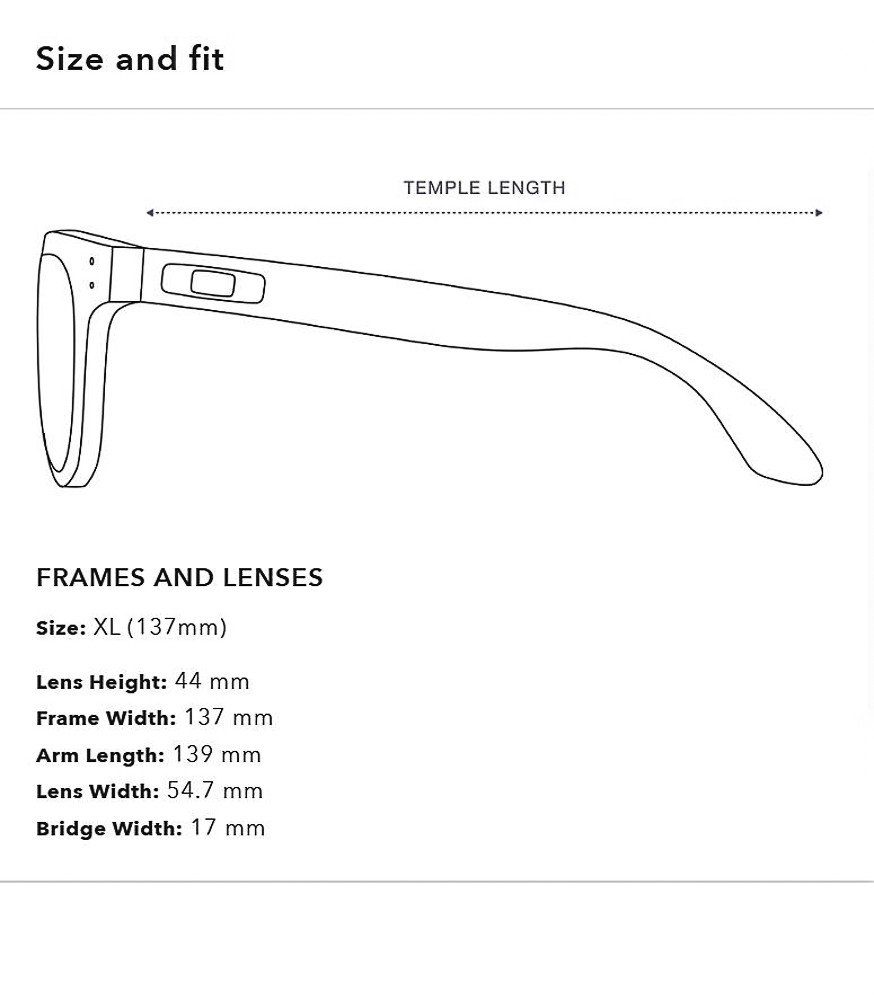 Size and fit

TEMPLE LENGTH

FRAMES AND LENSES

Size: XL (137mm)

Lens Height: 44 mm
Frame Width: 137 mm
Arm Length: 139 mm
Lens Width: 54.7 mm
Bridge Width: 17 mm